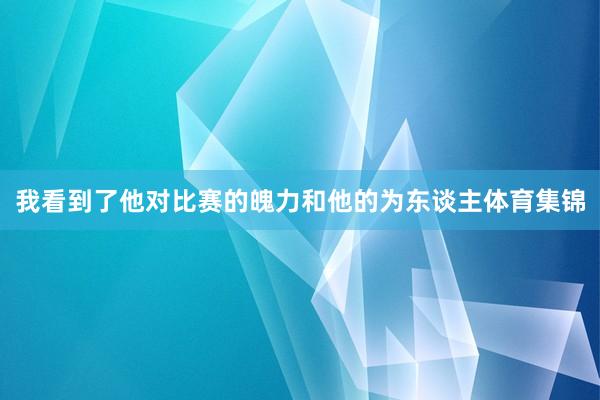 我看到了他对比赛的魄力和他的为东谈主体育集锦